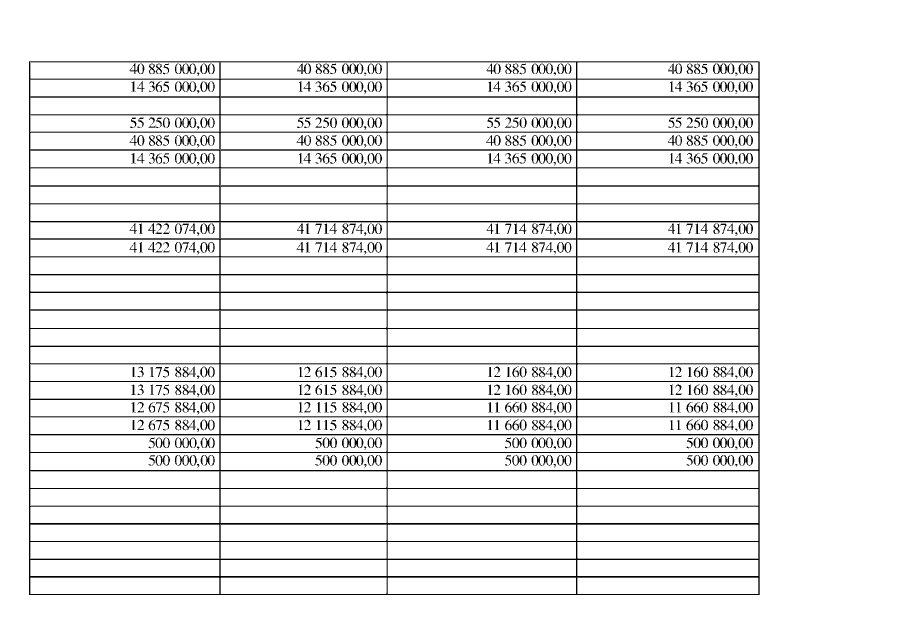 | | | | |
|---|---|---|---|
| 40 885 000,00 | 40 885 000,00 | 40 885 000,00 | 40 885 000,00 |
| 14 365 000,00 | 14 365 000,00 | 14 365 000,00 | 14 365 000,00 |
| | | | |
| 55 250 000,00 | 55 250 000,00 | 55 250 000,00 | 55 250 000,00 |
| 40 885 000,00 | 40 885 000,00 | 40 885 000,00 | 40 885 000,00 |
| 14 365 000,00 | 14 365 000,00 | 14 365 000,00 | 14 365 000,00 |
| | | | |
| | | | |
| | | | |
| 41 422 074,00 | 41 714 874,00 | 41 714 874,00 | 41 714 874,00 |
| 41 422 074,00 | 41 714 874,00 | 41 714 874,00 | 41 714 874,00 |
| | | | |
| | | | |
| | | | |
| | | | |
| | | | |
| | | | |
| 13 175 884,00 | 12 615 884,00 | 12 160 884,00 | 12 160 884,00 |
| 13 175 884,00 | 12 615 884,00 | 12 160 884,00 | 12 160 884,00 |
| 12 675 884,00 | 12 115 884,00 | 11 660 884,00 | 11 660 884,00 |
| 12 675 884,00 | 12 115 884,00 | 11 660 884,00 | 11 660 884,00 |
| 500 000,00 | 500 000,00 | 500 000,00 | 500 000,00 |
| 500 000,00 | 500 000,00 | 500 000,00 | 500 000,00 |
| | | | |
| | | | |
| | | | |
| | | | |
| | | | |
| | | | |
| | | | |